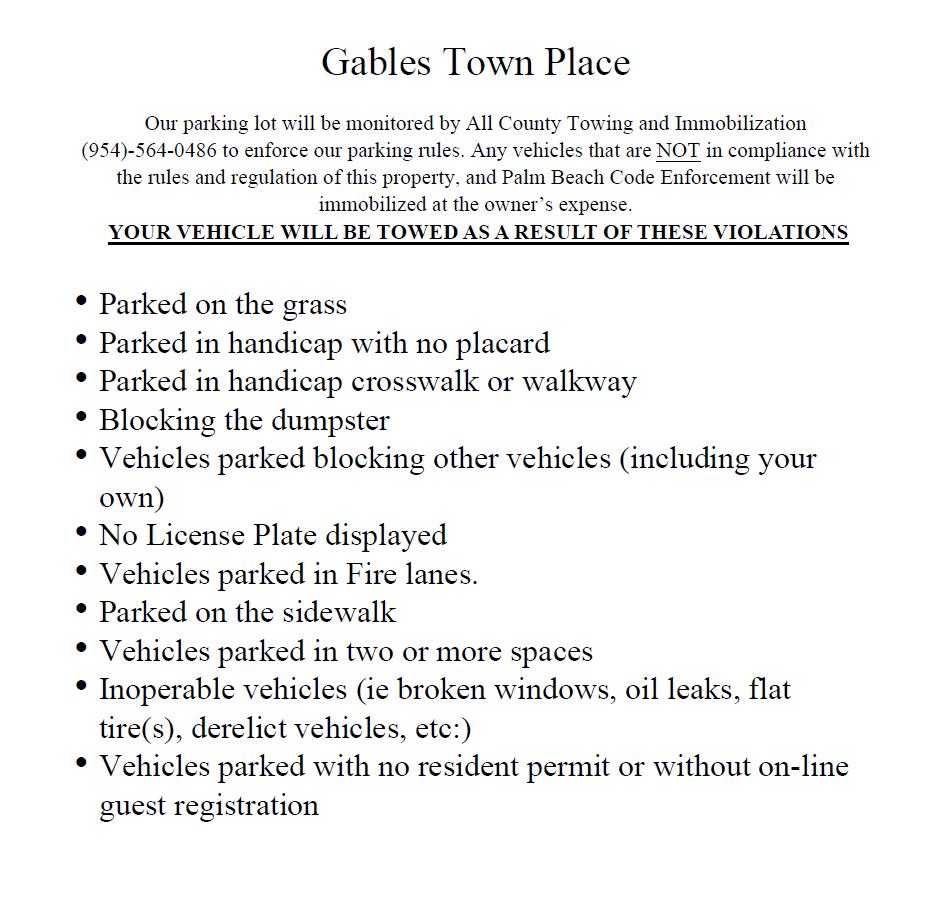 Gables Town Place

Our parking lot will be monitored by All County Towing and Immobilization (954)-564-0486 to enforce our parking rules. Any vehicles that are NOT in compliance with the rules and regulation of this property, and Palm Beach Code Enforcement will be immobilized at the owner's expense.
YOUR VEHICLE WILL BE TOWED AS A RESULT OF THESE VIOLATIONS

• Parked on the grass
• Parked in handicap with no placard
• Parked in handicap crosswalk or walkway
• Blocking the dumpster
• Vehicles parked blocking other vehicles (including your own)
• No License Plate displayed
• Vehicles parked in Fire lanes.
• Parked on the sidewalk
• Vehicles parked in two or more spaces
• Inoperable vehicles (ie broken windows, oil leaks, flat tire(s), derelict vehicles, etc:)
• Vehicles parked with no resident permit or without on-line guest registration